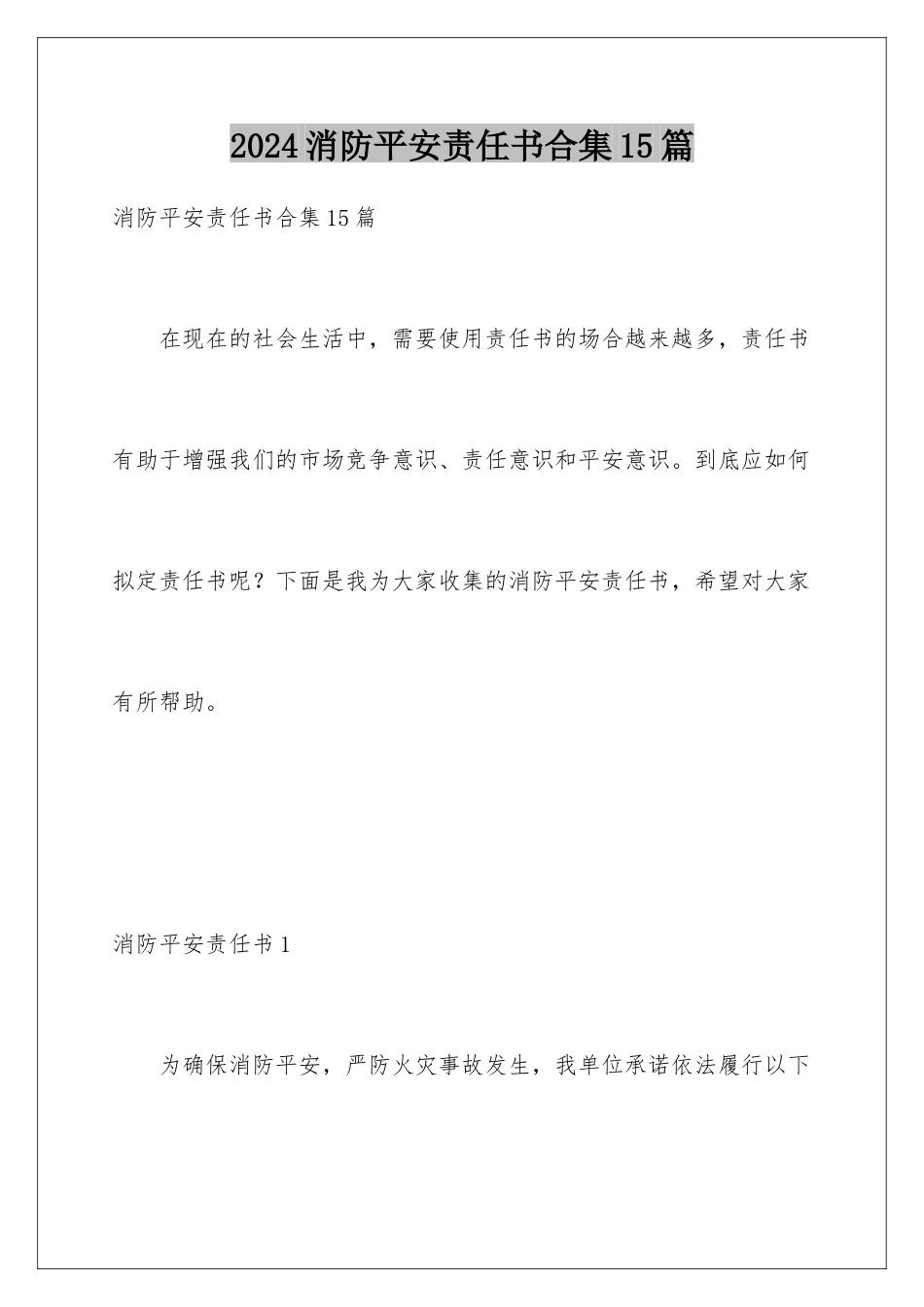 2024消防平安责任书合集15篇

消防平安责任书合集15篇

在现在的社会生活中，需要使用责任书的场合越来越多，责任书有助于增强我们的市场竞争意识、责任意识和平安意识。到底应如何拟定责任书呢？下面是我为大家收集的消防平安责任书，希望对大家有所帮助。

消防平安责任书1

为确保消防平安，严防火灾事故发生，我单位承诺依法履行以下